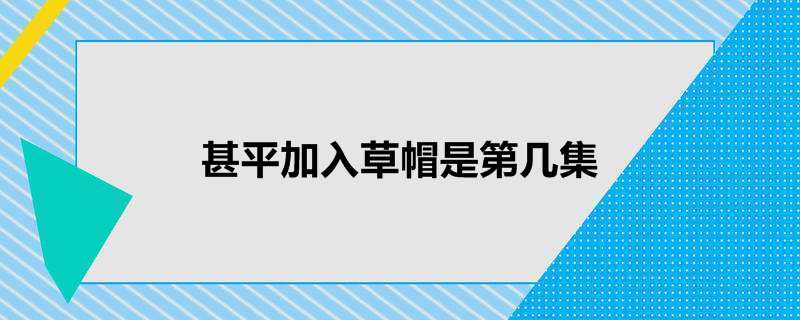 甚平加入草帽是第几集